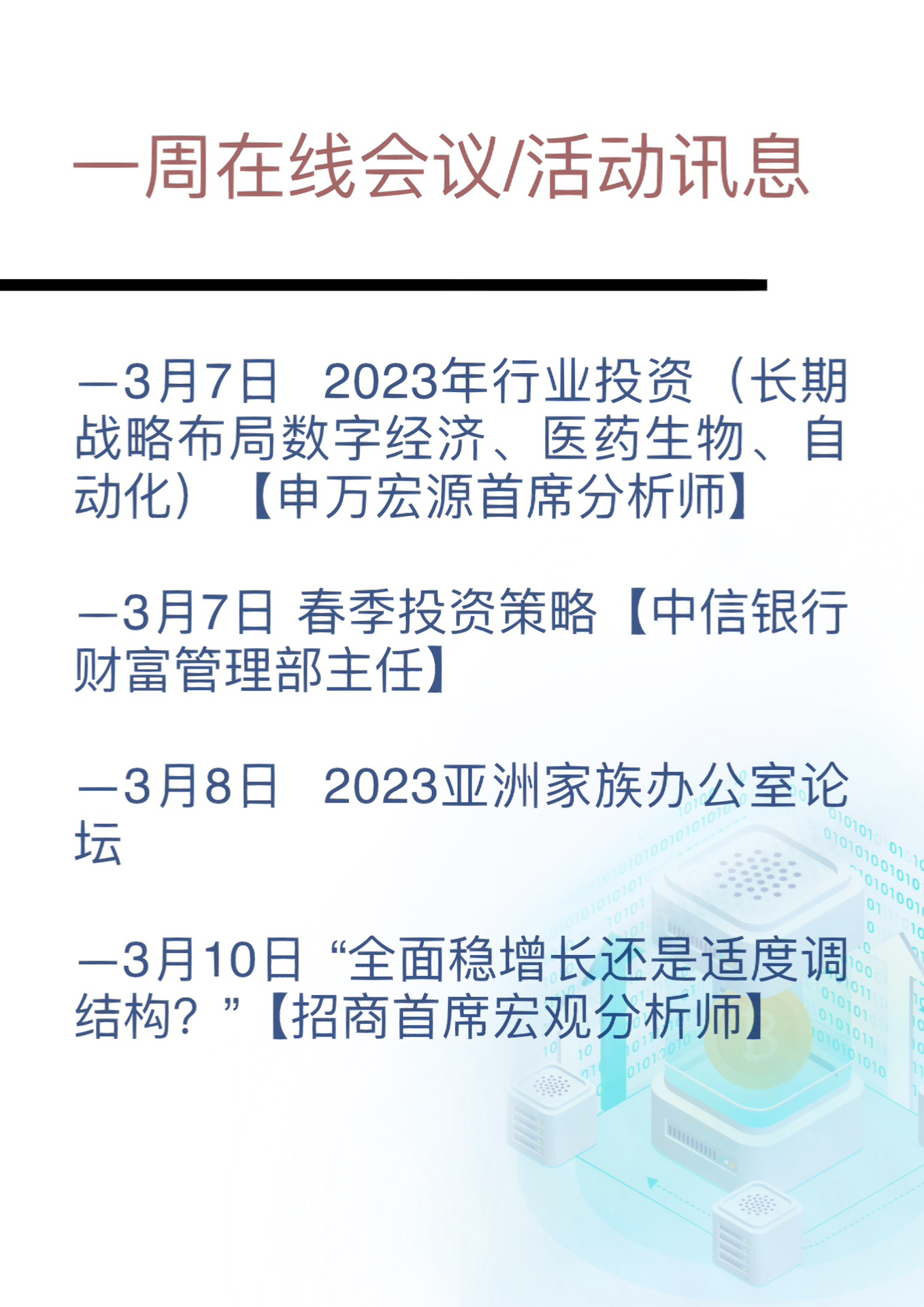 一周在线会议/活动讯息

—3月7日　2023年行业投资（长期战略布局数字经济、医药生物、自动化）【申万宏源首席分析师】

—3月7日 春季投资策略【中信银行财富管理部主任】

—3月8日　2023亚洲家族办公室论坛

—3月10日“全面稳增长还是适度调结构？”【招商首席宏观分析师】